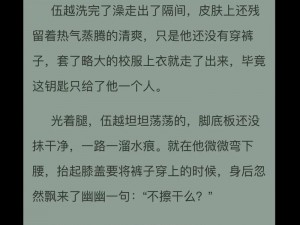 伍越洗完了澡走出了隔间，皮肤上还残留着热气蒸腾的清爽，只是他还没有穿裤子，套了略大的校服上衣就走了出来，毕竟这钥匙只给了他一个人。

光着腿，伍越坦坦荡荡的，脚底板还没抹干净，一路一溜水痕。就在他微微弯下腰，抬起膝盖要将裤子穿上的时候，身后忽然飘来了幽幽一句：“不擦干么？”